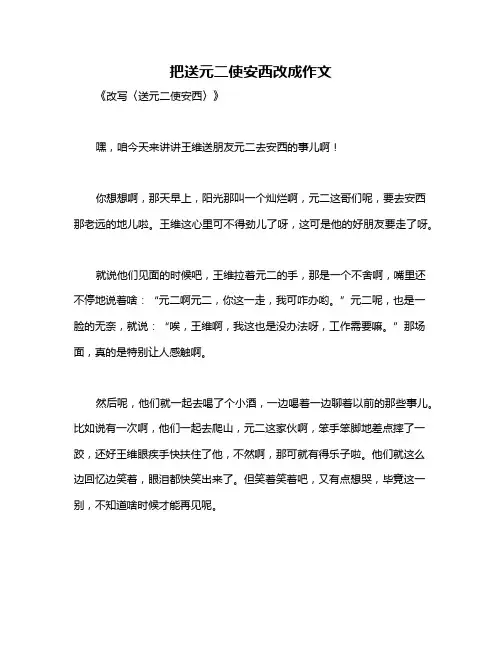 把送元二使安西改成作文

《改写〈送元二使安西〉》

嘿，咱今天来讲讲王维送朋友元二去安西的事儿啊！

你想想啊，那天早上，阳光那叫一个灿烂啊，元二这哥们呢，要去安西那老远的地儿啦。王维这心里可不得劲儿了呀，这可是他的好朋友要走了呀。

就说他们见面的时候吧，王维拉着元二的手，那是一个不舍啊，嘴里还不停地说着啥：“元二啊元二，你这一走，我可咋办哟。”元二呢，也是一脸的无奈，就说：“唉，王维啊，我这也是没办法呀，工作需要嘛。”那场面，真的是特别让人感触啊。

然后呢，他们就一起去喝了个小酒，一边喝着一边聊着以前的那些事儿。比如说有一次啊，他们一起去爬山，元二这家伙啊，笨手笨脚地差点摔了一跤，还好王维眼疾手快扶住了他，不然啊，那可就有得乐子啦。他们就这么边回忆边笑着，眼泪都快笑出来了。但笑着笑着吧，又有点想哭，毕竟这一别，不知道啥时候才能再见呢。